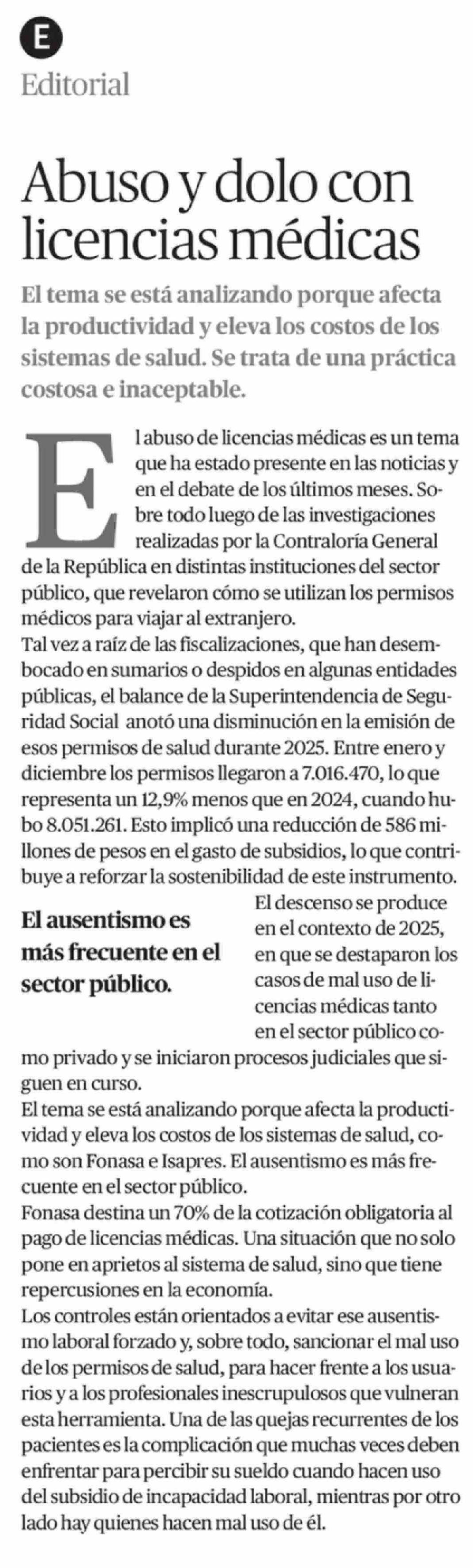 E
Editorial

Abuso y dolo con licencias médicas

El tema se está analizando porque afecta la productividad y eleva los costos de los sistemas de salud. Se trata de una práctica costosa e inaceptable.

El abuso de licencias médicas es un tema que ha estado presente en las noticias y en el debate de los últimos meses. Sobre todo luego de las investigaciones realizadas por la Contraloría General de la República en distintas instituciones del sector público, que revelaron cómo se utilizan los permisos médicos para viajar al extranjero.

Tal vez a raíz de las fiscalizaciones, que han desembocado en sumarios o despidos en algunas entidades públicas, el balance de la Superintendencia de Seguridad Social anotó una disminución en la emisión de esos permisos de salud durante 2025. Entre enero y diciembre los permisos llegaron a 7.016.470, lo que representa un 12,9% menos que en 2024, cuando hubo 8.051.261. Esto implicó una reducción de 586 millones de pesos en el gasto de subsidios, lo que contribuye a reforzar la sostenibilidad de este instrumento.

El ausentismo es más frecuente en el sector público.

El descenso se produce en el contexto de 2025, en que se destaparon los casos de mal uso de licencias médicas tanto en el sector público como privado y se iniciaron procesos judiciales que siguen en curso.

El tema se está analizando porque afecta la productividad y eleva los costos de los sistemas de salud, como son Fonasa e Isapres. El ausentismo es más frecuente en el sector público.

Fonasa destina un 70% de la cotización obligatoria al pago de licencias médicas. Una situación que no solo pone en aprietos al sistema de salud, sino que tiene repercusiones en la economía.

Los controles están orientados a evitar ese ausentismo laboral forzado y, sobre todo, sancionar el mal uso de los permisos de salud, para hacer frente a los usuarios y a los profesionales inescrupulosos que vulneran esta herramienta. Una de las quejas recurrentes de los pacientes es la complicación que muchas veces deben enfrentar para percibir su sueldo cuando hacen uso del subsidio de incapacidad laboral, mientras por otro lado hay quienes hacen mal uso de él.